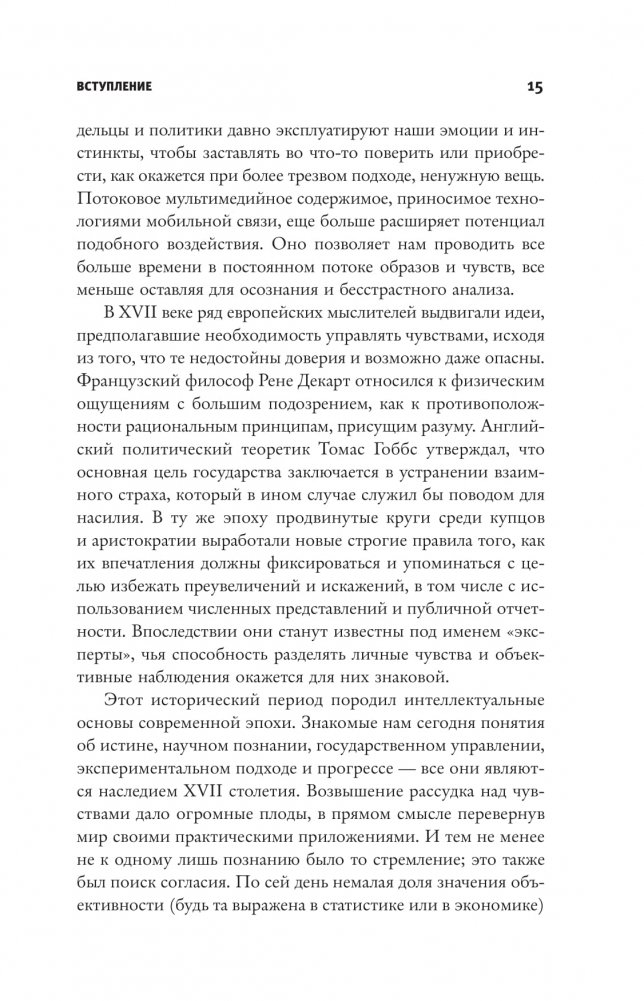 ВСТУПЛЕНИЕ 15

дельцы и политики давно эксплуатируют наши эмоции и инстинкты, чтобы заставлять во что-то поверить или приобрести, как окажется при более трезвом подходе, ненужную вещь. Потоковое мультимедийное содержимое, приносимое технологиями мобильной связи, еще больше расширяет потенциал подобного воздействия. Оно позволяет нам проводить все больше времени в постоянном потоке образов и чувств, все меньше оставляя для осознания и бесстрастного анализа.

В XVII веке ряд европейских мыслителей выдвигали идеи, предполагавшие необходимость управлять чувствами, исходя из того, что те недостойны доверия и возможно даже опасны. Французский философ Рене Декарт относился к физическим ощущениям с большим подозрением, как к противоположности рациональным принципам, присущим разуму. Английский политический теоретик Томас Гоббс утверждал, что основная цель государства заключается в устранении взаимного страха, который в ином случае служил бы поводом для насилия. В ту же эпоху продвинутые круги среди купцов и аристократии выработали новые строгие правила того, как их впечатления должны фиксироваться и упоминаться с целью избежать преувеличений и искажений, в том числе с использованием численных представлений и публичной отчетности. Впоследствии они станут известны под именем «эксперты», чья способность разделять личные чувства и объективные наблюдения окажется для них знаковой.

Этот исторический период породил интеллектуальные основы современной эпохи. Знакомые нам сегодня понятия об истине, научном познании, государственном управлении, экспериментальном подходе и прогрессе — все они являются наследием XVII столетия. Возвышение рассудка над чувствами дало огромные плоды, в прямом смысле перевернув мир своими практическими приложениями. И тем не менее не к одному лишь познанию было то стремление; это также был поиск согласия. По сей день немалая доля значения объективности (будь та выражена в статистике или в экономике)